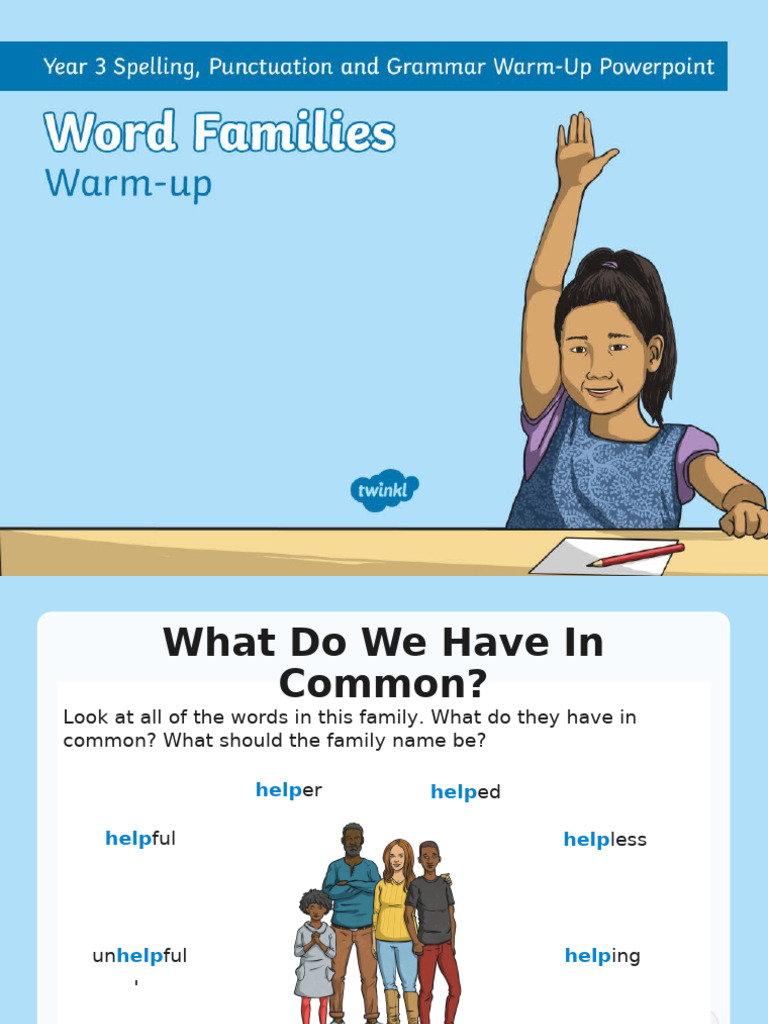 Year 3 Spelling, Punctuation and Grammar Warm-Up Powerpoint

Word Families
Warm-up

twinkl

What Do We Have In Common?

Look at all of the words in this family. What do they have in common? What should the family name be?

helper

helped

helpful

helpless

unhelpful

helping